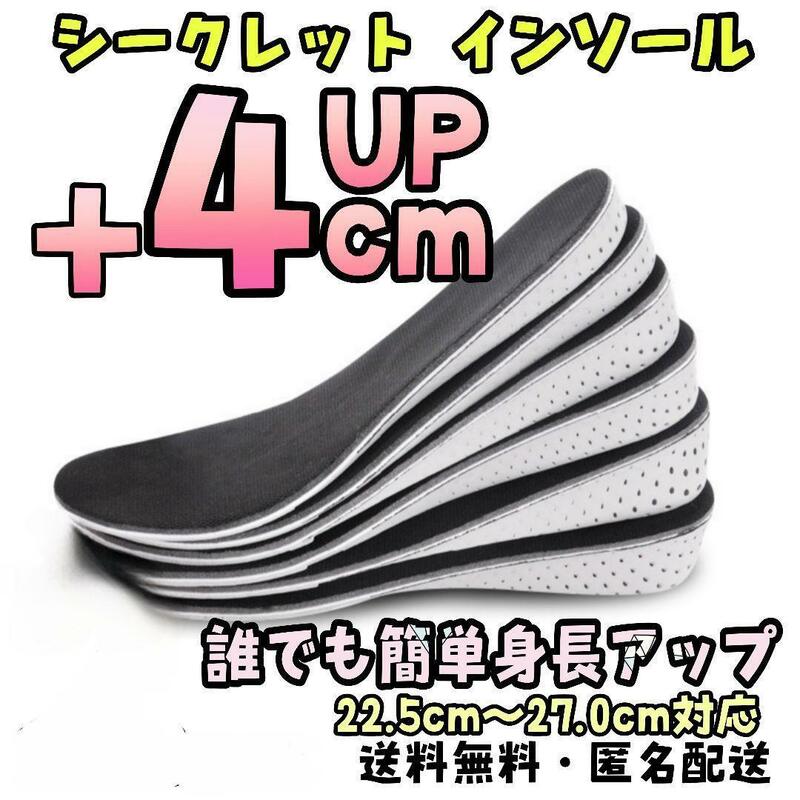 シークレット インソール

+4 UP cm

誰でも簡単身長アップ

22.5cm～27.0cm対応

送料無料・匿名配送